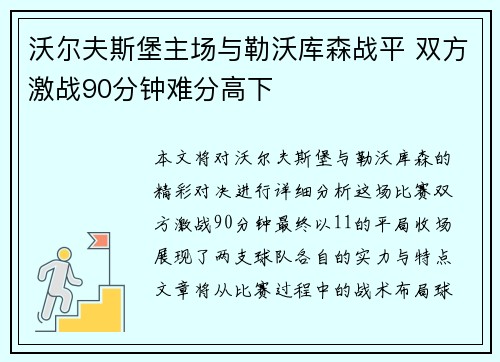 沃尔夫斯堡主场与勒沃库森战平 双方激战90分钟难分高下

本文将对沃尔夫斯堡与勒沃库森的精彩对决进行详细分析这场比赛双方激战90分钟最终以11的平局收场展现了两支球队各自的实力与特点文章将从比赛过程中的战术布局球